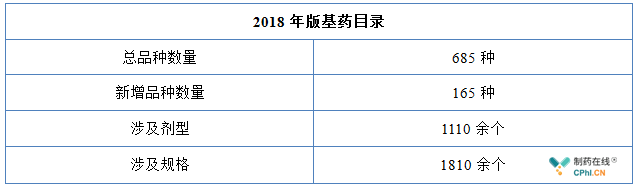 | 2018 年版基药目录 | |
|---|---|
| 总品种数量 | 685 种 |
| 新增品种数量 | 165 种 |
| 涉及剂型 | 1110 余个 |
| 涉及规格 | 1810 余个 |

制药在线®
CPhI.CN